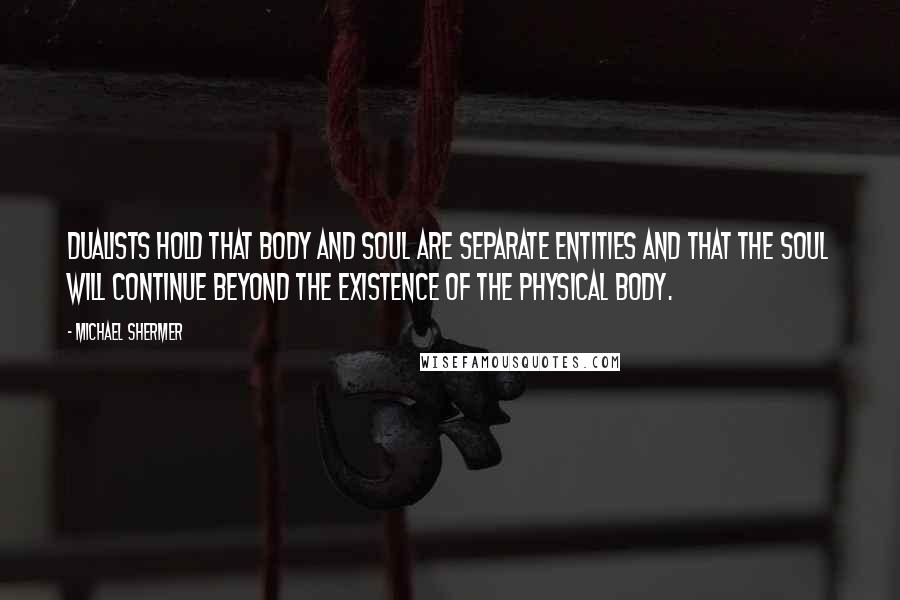 DUALISTS HOLD THAT BODY AND SOUL ARE SEPARATE ENTITIES AND THAT THE SOUL WILL CONTINUE BEYOND THE EXISTENCE OF THE PHYSICAL BODY.

- MICHAEL SHERMER

WISEFAMOUSQUOTES.COM